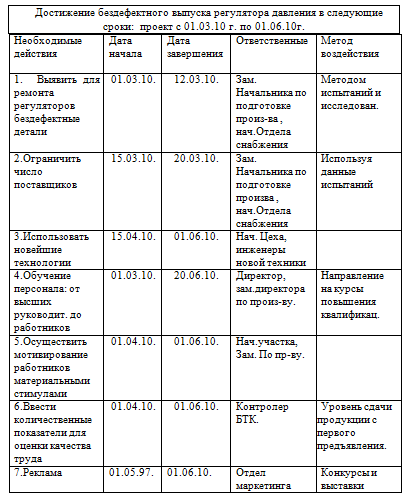 Достижение бездефектного выпуска регулятора давления в следующие сроки: проект с 01.03.10 г. по 01.06.10г.

| Необходимые действия | Дата начала | Дата завершения | Ответственные | Метод воздействия |
|---|---|---|---|---|
| 1. Выявить для ремонта регуляторов бездефектные детали | 01.03.10. | 12.03.10. | Зам. Начальника по подготовке произ-ва , нач.Отдела снабжения | Методом испытаний и исследован. |
| 2.Ограничить число поставщиков | 15.03.10. | 20.03.10. | Зам. Начальника по подготовке произва , нач.Отдела снабжения | Используя данные испытаний |
| 3.Использовать новейшие технологии | 15.04.10. | 01.06.10. | Нач. Цеха, инженеры новой техники | |
| 4.Обучение персонала: от высших руководит. до работников | 01.03.10. | 20.06.10. | Директор, зам.директора по произ-ву. | Направление на курсы повышения квалификац. |
| 5.Осуществить мотивирование работников материальными стимулами | 01.04.10. | 01.06.10. | Нач.участка, Зам. По пр-ву. | |
| 6.Ввести количественные показатели для оценки качества труда | 01.04.10. | 01.06.10. | Контролер БТК. | Уровень сдачи продукции с первого предъявления. |
| 7.Реклама | 01.05.97. | 01.06.10. | Отдел маркетинга | Конкурсы и выставки |